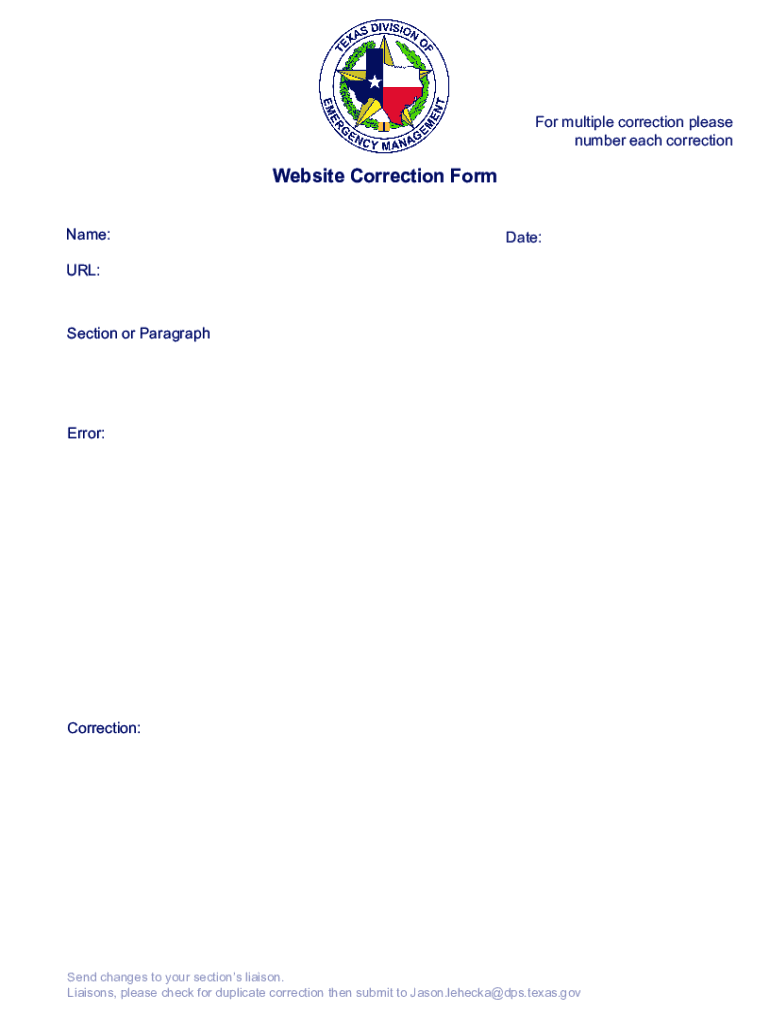 TEXAS DIVISION OF EMERGENCY MANAGEMENT

For multiple correction please number each correction

Website Correction Form

Name:

Date:

URL:

Section or Paragraph

Error:

Correction:

Send changes to your section's liaison.
Liaisons, please check for duplicate correction then submit to Jason.lehecka@dps.texas.gov